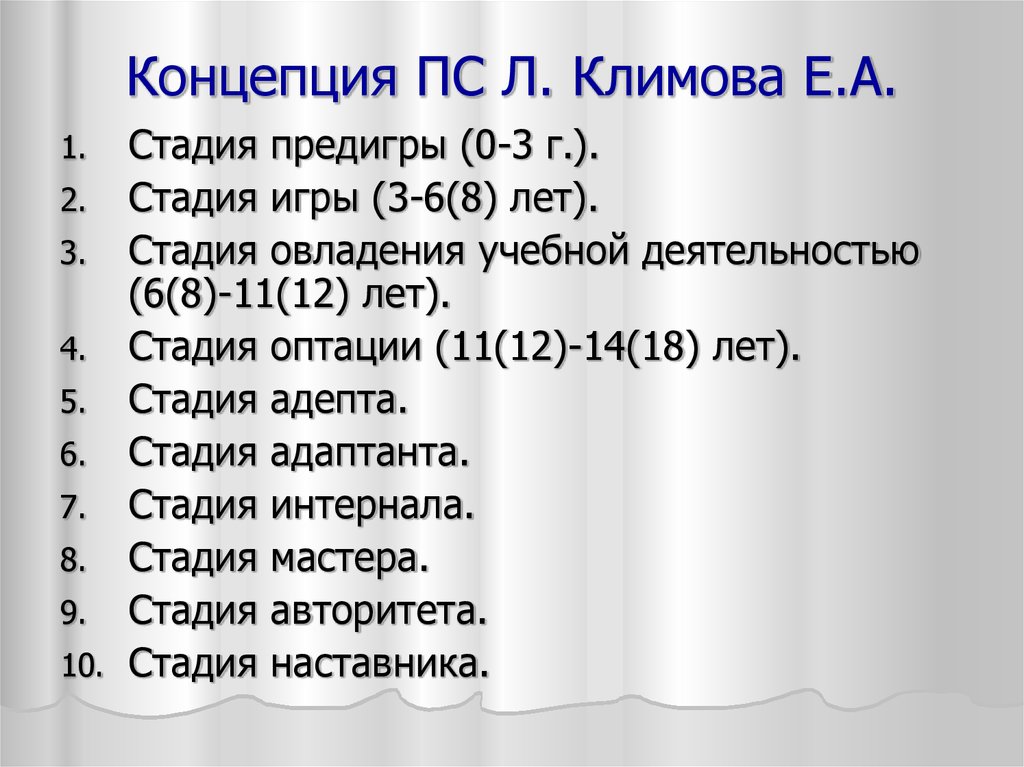 Концепция ПС Л. Климова Е.А.

1. Стадия предигры (0-3 г.).
2. Стадия игры (3-6(8) лет).
3. Стадия овладения учебной деятельностью (6(8)-11(12) лет).
4. Стадия оптации (11(12)-14(18) лет).
5. Стадия адепта.
6. Стадия адаптанта.
7. Стадия интернала.
8. Стадия мастера.
9. Стадия авторитета.
10. Стадия наставника.